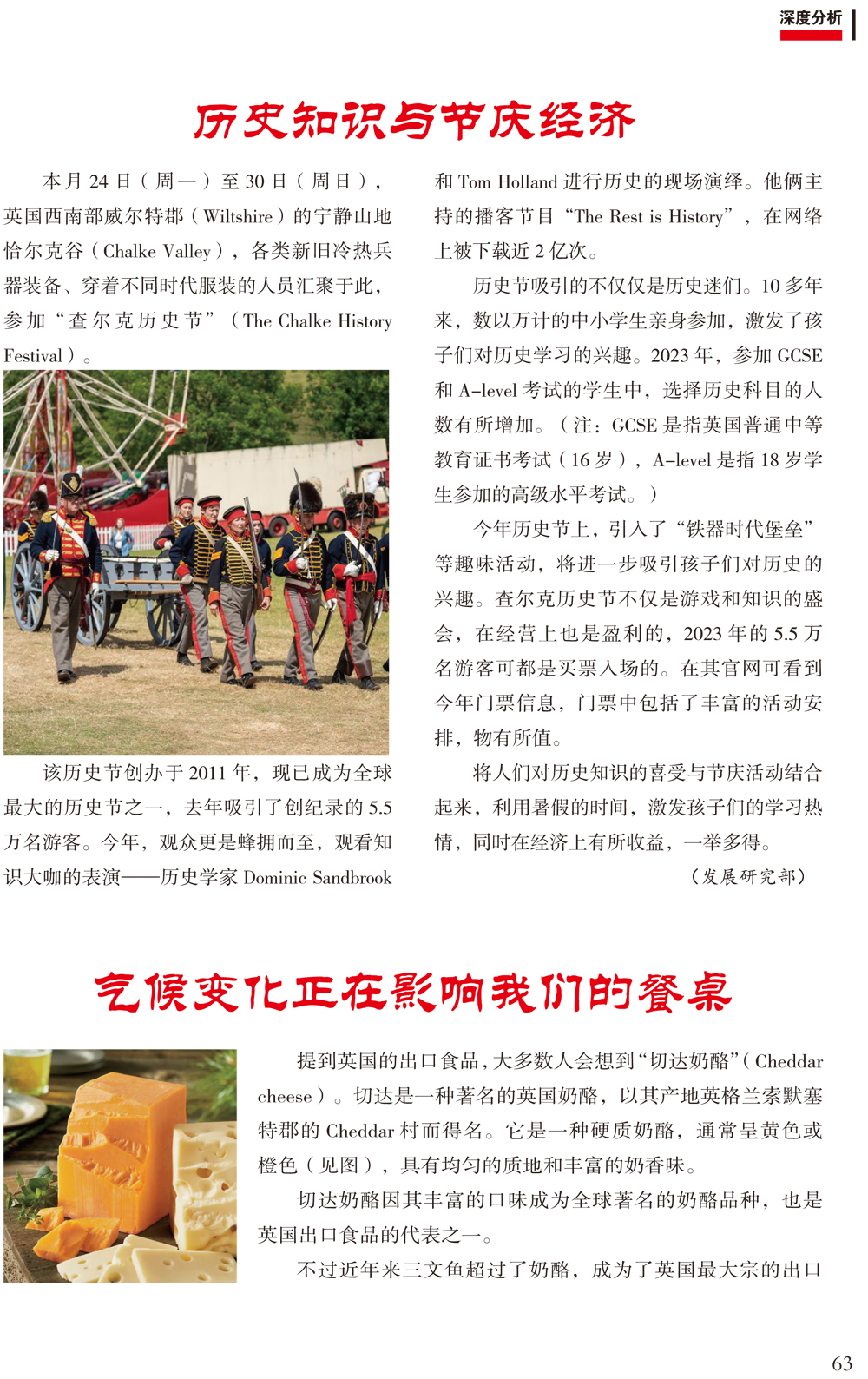 深度分析

历史知识与节庆经济

本月 24 日（周一）至 30 日（周日），英国西南部威尔特郡（Wiltshire）的宁静山地恰尔克谷（Chalke Valley），各类新旧冷热兵器装备、穿着不同时代服装的人员汇聚于此，参加“查尔克历史节”（The Chalke History Festival）。

该历史节创办于 2011 年，现已成为全球最大的历史节之一，去年吸引了创纪录的 5.5 万名游客。今年，观众更是蜂拥而至，观看知识大咖的表演——历史学家 Dominic Sandbrook 和 Tom Holland 进行历史的现场演绎。他俩主持的播客节目“The Rest is History”，在网络上被下载近 2 亿次。

历史节吸引的不仅仅是历史迷们。10 多年来，数以万计的中小学生亲身参加，激发了孩子们对历史学习的兴趣。2023 年，参加 GCSE 和 A-level 考试的学生中，选择历史科目的人数有所增加。（注：GCSE 是指英国普通中等教育证书考试（16 岁），A-level 是指 18 岁学生参加的高级水平考试。）

今年历史节上，引入了“铁器时代堡垒”等趣味活动，将进一步吸引孩子们对历史的兴趣。查尔克历史节不仅是游戏和知识的盛会，在经营上也是盈利的，2023 年的 5.5 万名游客可都是买票入场的。在其官网可看到今年门票信息，门票中包括了丰富的活动安排，物有所值。

将人们对历史知识的喜爱与节庆活动结合起来，利用暑假的时间，激发孩子们的学习热情，同时在经济上有所收益，一举多得。

（发展研究部）

气候变化正在影响我们的餐桌

提到英国的出口食品，大多数人会想到“切达奶酪”（Cheddar cheese）。切达是一种著名的英国奶酪，以其产地英格兰索默塞特郡的 Cheddar 村而得名。它是一种硬质奶酪，通常呈黄色或橙色（见图），具有均匀的质地和丰富的奶香味。

切达奶酪因其丰富的口味成为全球著名的奶酪品种，也是英国出口食品的代表之一。

不过近年来三文鱼超过了奶酪，成为了英国最大宗的出口

63